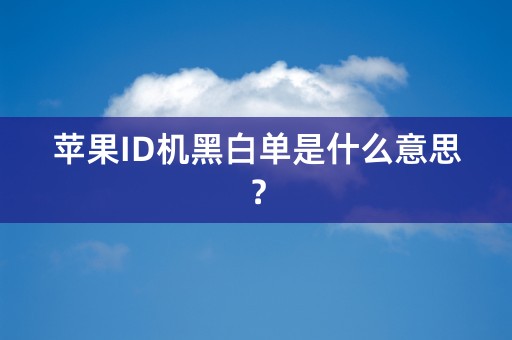 苹果ID机黑白单是什么意思？